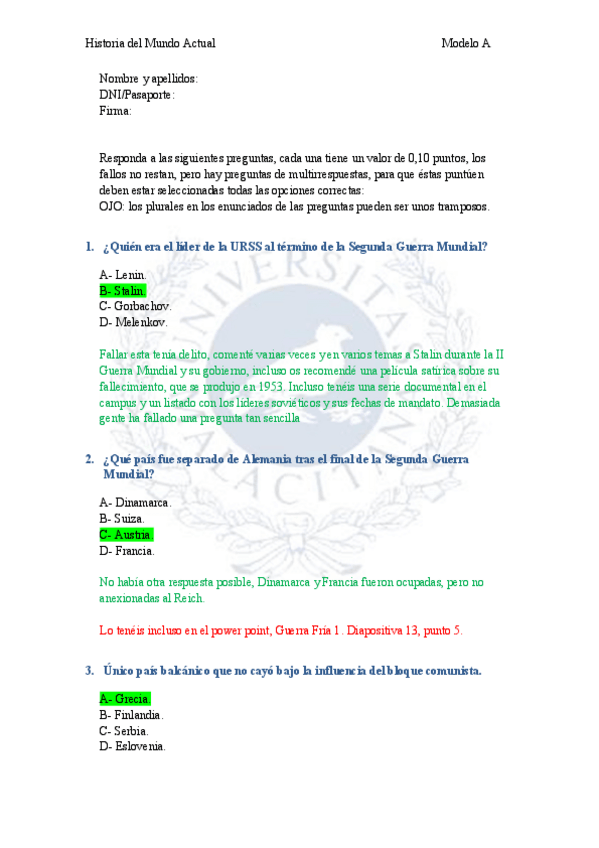 Historia del Mundo Actual Modelo A

Nombre y apellidos:
DNI/Pasaporte:
Firma:

Responda a las siguientes preguntas, cada una tiene un valor de 0,10 puntos, los fallos no restan, pero hay preguntas de multirrespuestas, para que éstas puntúen deben estar seleccionadas todas las opciones correctas:
OJO: los plurales en los enunciados de las preguntas pueden ser unos tramposos.

1. ¿Quién era el líder de la URSS al término de la Segunda Guerra Mundial?

A- Lenin.
B- Stalin.
C- Gorbachov.
D- Melenkov.

Fallar esta tenía delito, comenté varias veces y en varios temas a Stalin durante la II Guerra Mundial y su gobierno, incluso os recomendé una película satírica sobre su fallecimiento, que se produjo en 1953. Incluso tenéis una serie documental en el campus y un listado con los líderes soviéticos y sus fechas de mandato. Demasiada gente ha fallado una pregunta tan sencilla

2. ¿Qué país fue separado de Alemania tras el final de la Segunda Guerra Mundial?

A- Dinamarca.
B- Suiza.
C- Austria.
D- Francia.

No había otra respuesta posible, Dinamarca y Francia fueron ocupadas, pero no anexionadas al Reich.

Lo tenéis incluso en el power point, Guerra Fría 1. Diapositiva 13, punto 5.

3. Único país balcánico que no cayó bajo la influencia del bloque comunista.

A- Grecia.
B- Finlandia.
C- Serbia.
D- Eslovenia.